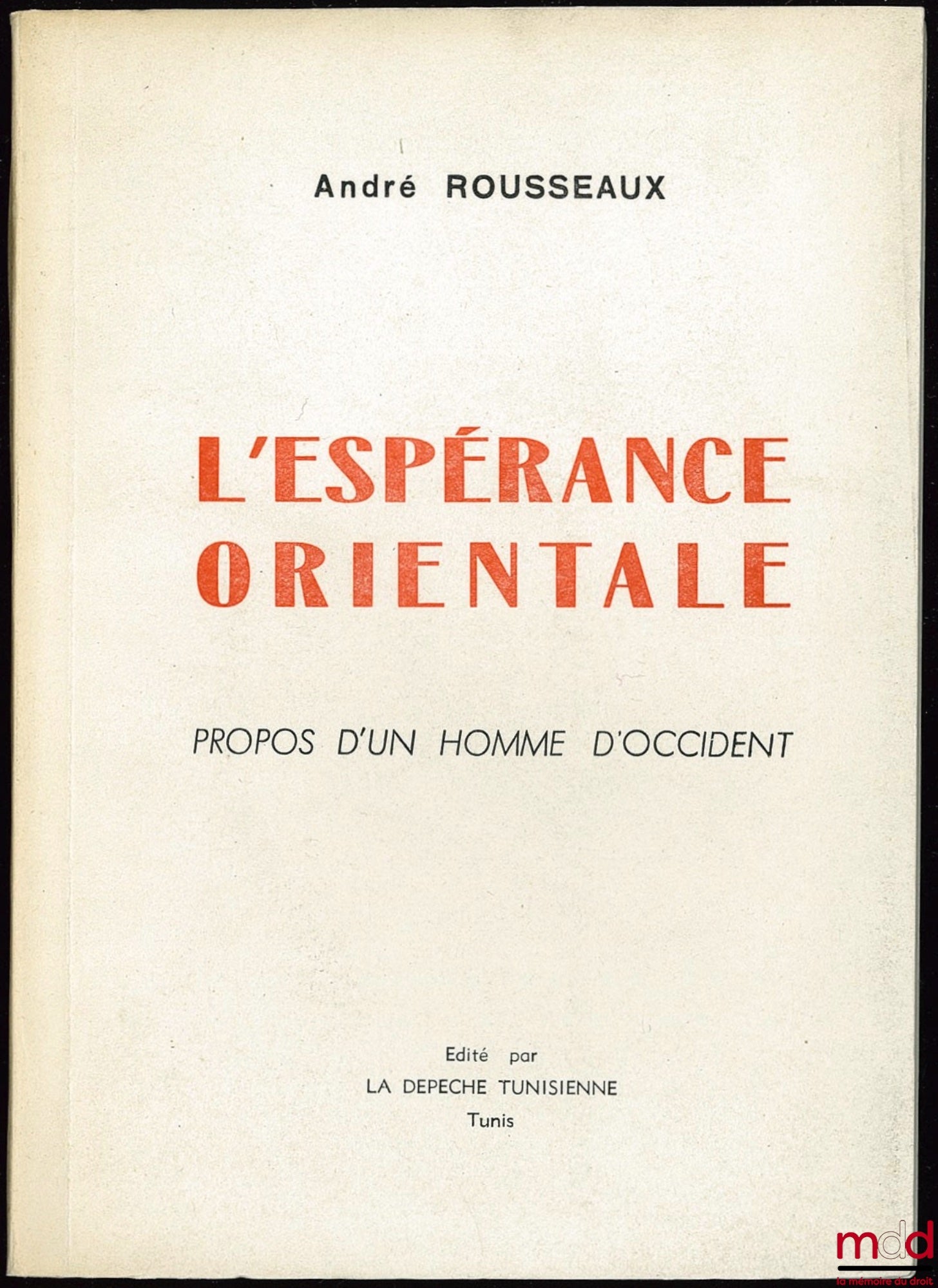 André ROUSSEAUX

L'ESPÉRANCE ORIENTALE

PROPOS D'UN HOMME D'OCCIDENT

Edité par
LA DEPECHE TUNISIENNE
Tunis

mdd
la mémoire du droit